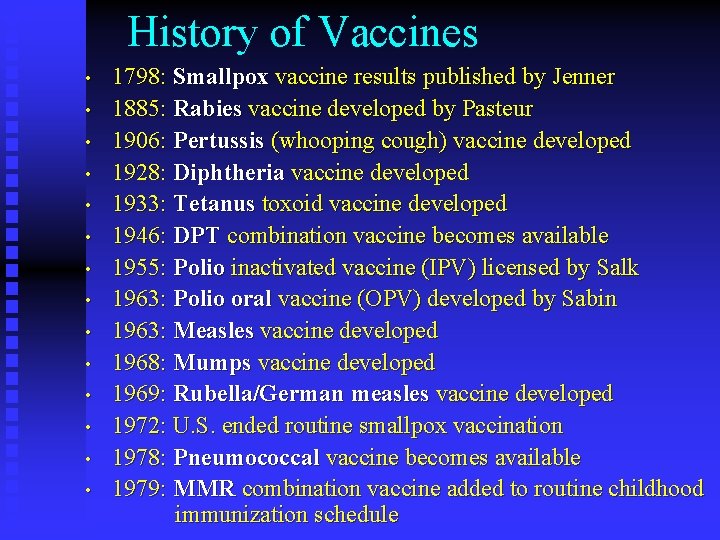 History of Vaccines

• 1798: Smallpox vaccine results published by Jenner
• 1885: Rabies vaccine developed by Pasteur
• 1906: Pertussis (whooping cough) vaccine developed
• 1928: Diphtheria vaccine developed
• 1933: Tetanus toxoid vaccine developed
• 1946: DPT combination vaccine becomes available
• 1955: Polio inactivated vaccine (IPV) licensed by Salk
• 1963: Polio oral vaccine (OPV) developed by Sabin
• 1963: Measles vaccine developed
• 1968: Mumps vaccine developed
• 1969: Rubella/German measles vaccine developed
• 1972: U.S. ended routine smallpox vaccination
• 1978: Pneumococcal vaccine becomes available
• 1979: MMR combination vaccine added to routine childhood immunization schedule